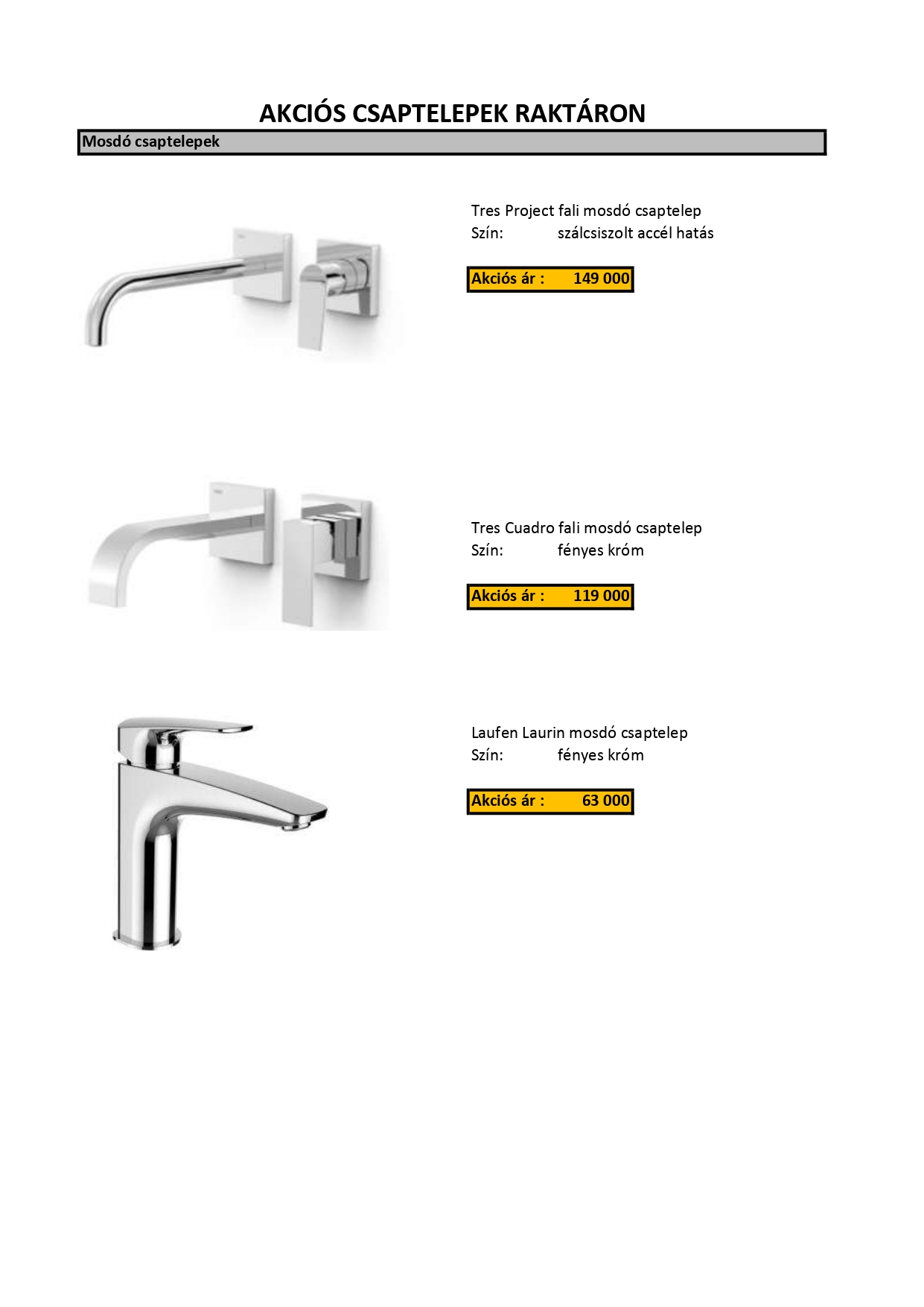 AKCIÓS CSAPTELEPEK RAKTÁRON

Mosdó csaptelepek

Tres Project fali mosdó csaptelep
Szín: szálcsiszolt accél hatás

Akciós ár : 149 000

Tres Cuadro fali mosdó csaptelep
Szín: fényes króm

Akciós ár : 119 000

Laufen Laurin mosdó csaptelep
Szín: fényes króm

Akciós ár : 63 000